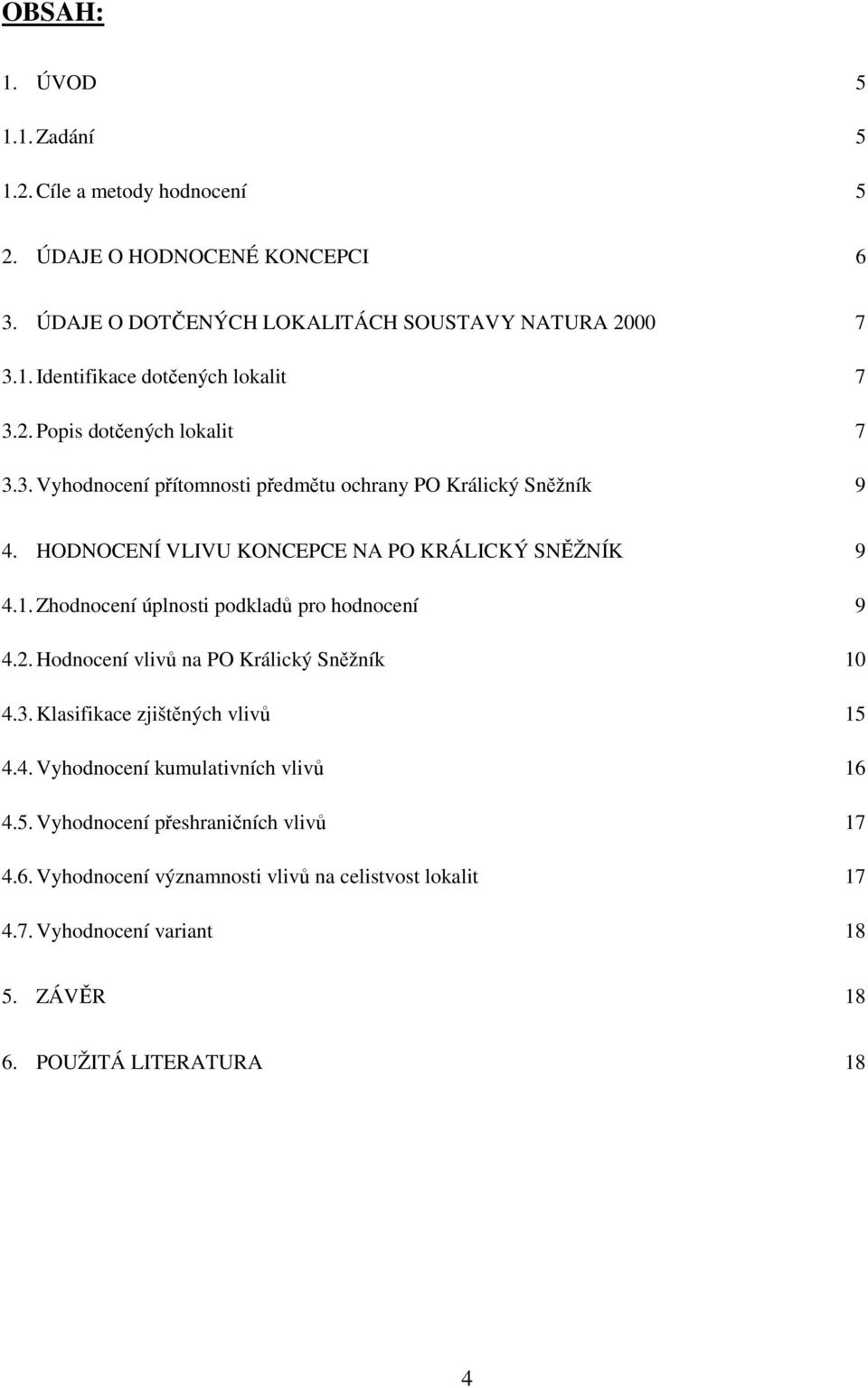 OBSAH:

1. ÚVOD 5

1.1. Zadání 5

1.2. Cíle a metody hodnocení 5

2. ÚDAJE O HODNOCENÉ KONCEPCI 6

3. ÚDAJE O DOTČENÝCH LOKALITÁCH SOUSTAVY NATURA 2000 7

3.1. Identifikace dotčených lokalit 7

3.2. Popis dotčených lokalit 7

3.3. Vyhodnocení přítomnosti předmětu ochrany PO Králický Sněžník 9

4. HODNOCENÍ VLIVU KONCEPCE NA PO KRÁLICKÝ SNĚŽNÍK 9

4.1. Zhodnocení úplnosti podkladů pro hodnocení 9

4.2. Hodnocení vlivů na PO Králický Sněžník 10

4.3. Klasifikace zjištěných vlivů 15

4.4. Vyhodnocení kumulativních vlivů 16

4.5. Vyhodnocení přeshraničních vlivů 17

4.6. Vyhodnocení významnosti vlivů na celistvost lokalit 17

4.7. Vyhodnocení variant 18

5. ZÁVĚR 18

6. POUŽITÁ LITERATURA 18

4